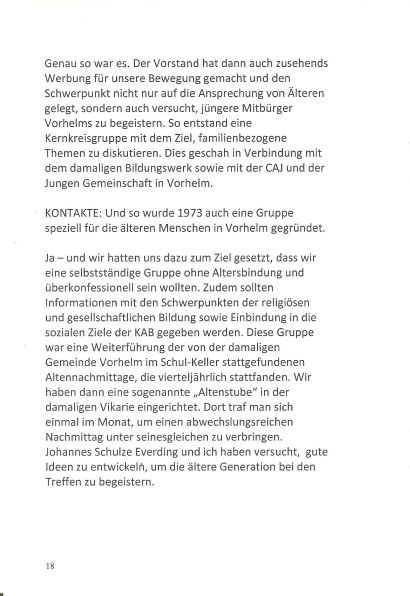 Genau so war es. Der Vorstand hat dann auch zusehends Werbung für unsere Bewegung gemacht und den Schwerpunkt nicht nur auf die Ansprechung von Älteren gelegt, sondern auch versucht, jüngere Mitbürger Vorhelms zu begeistern. So entstand eine Kernkreisgruppe mit dem Ziel, familienbezogene Themen zu diskutieren. Dies geschah in Verbindung mit dem damaligen Bildungswerk sowie mit der CAJ und der Jungen Gemeinschaft in Vorhelm.

KONTAKTE: Und so wurde 1973 auch eine Gruppe speziell für die älteren Menschen in Vorhelm gegründet.

Ja – und wir hatten uns dazu zum Ziel gesetzt, dass wir eine selbstständige Gruppe ohne Altersbindung und überkonfessionell sein wollten. Zudem sollten Informationen mit den Schwerpunkten der religiösen und gesellschaftlichen Bildung sowie Einbindung in die sozialen Ziele der KAB gegeben werden. Diese Gruppe war eine Weiterführung der von der damaligen Gemeinde Vorhelm im Schul-Keller stattgefundenen Altennachmittage, die vierteljährlich stattfanden. Wir haben dann eine sogenannte „Altenstube" in der damaligen Vikarie eingerichtet. Dort traf man sich einmal im Monat, um einen abwechslungsreichen Nachmittag unter seinesgleichen zu verbringen. Johannes Schulze Everding und ich haben versucht, gute Ideen zu entwickeln, um die ältere Generation bei den Treffen zu begeistern.

18